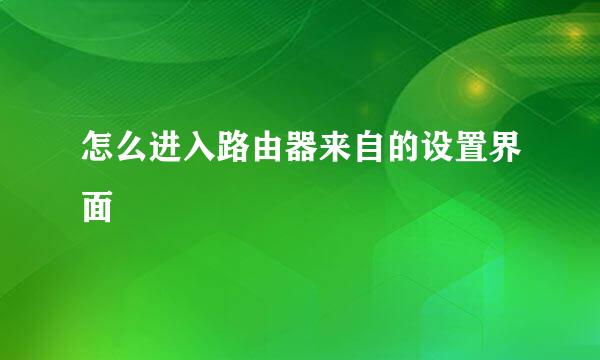 怎么进入路由器来自的设置界面